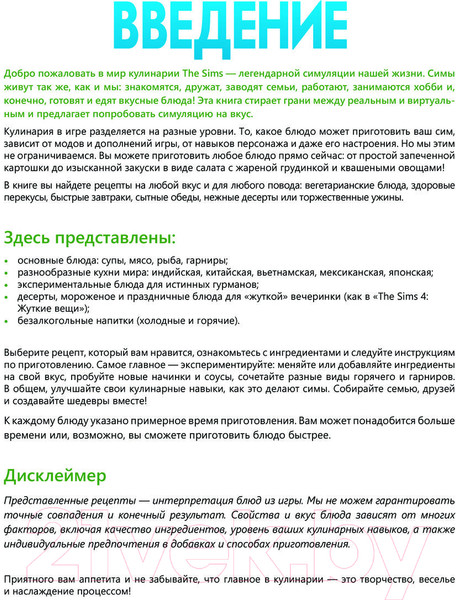 ВВЕДЕНИЕ

Добро пожаловать в мир кулинарии The Sims — легендарной симуляции нашей жизни. Симы живут так же, как и мы: знакомятся, дружат, заводят семьи, работают, занимаются хобби и, конечно, готовят и едят вкусные блюда! Эта книга стирает грани между реальным и виртуальным и предлагает попробовать симуляцию на вкус.

Кулинария в игре разделяется на разные уровни. То, какое блюдо может приготовить ваш сим, зависит от модов и дополнений игры, от навыков персонажа и даже его настроения. Но мы этим не ограничиваемся. Вы можете приготовить любое блюдо прямо сейчас: от простой запеченной картошки до изысканной закуски в виде салата с жареной грудинкой и квашеными овощами!

В книге вы найдете рецепты на любой вкус и для любого повода: вегетарианские блюда, здоровые перекусы, быстрые завтраки, сытные обеды, нежные десерты или торжественные ужины.

Здесь представлены:

• основные блюда: супы, мясо, рыба, гарниры;
• разнообразные кухни мира: индийская, китайская, вьетнамская, мексиканская, японская;
• экспериментальные блюда для истинных гурманов;
• десерты, мороженое и праздничные блюда для «жуткой» вечеринки (как в «The Sims 4: Жуткие вещи»);
• безалкогольные напитки (холодные и горячие).

Выберите рецепт, который вам нравится, ознакомьтесь с ингредиентами и следуйте инструкциям по приготовлению. Самое главное — экспериментируйте: меняйте или добавляйте ингредиенты на свой вкус, пробуйте новые начинки и соусы, сочетайте разные виды горячего и гарниров. В общем, улучшайте свои кулинарные навыки, как это делают симы. Собирайте семью, друзей и создавайте шедевры вместе!

К каждому блюду указано примерное время приготовления. Вам может понадобится больше времени или, возможно, вы сможете приготовить блюдо быстрее.

Дисклеймер

Представленные рецепты — интерпретация блюд из игры. Мы не можем гарантировать точные совпадения и конечный результат. Свойства и вкус блюда зависят от многих факторов, включая качество ингредиентов, уровень ваших кулинарных навыков, а также индивидуальные предпочтения в добавках и способах приготовления.

Приятного вам аппетита и не забывайте, что главное в кулинарии — это творчество, веселье и наслаждение процессом!

21vek.by